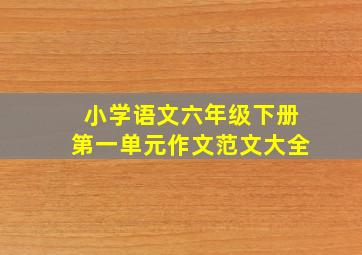 小学语文六年级下册
第一单元作文范文大全